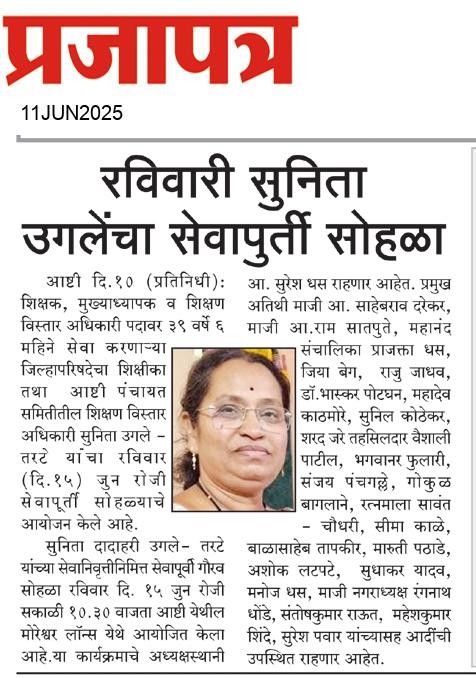 प्रजापत्र

11JUN2025

रविवारी सुनिता उगलेंचा सेवापुर्ती सोहळा

आष्टी दि.१० (प्रतिनिधी): शिक्षक, मुख्याध्यापक व शिक्षण विस्तार अधिकारी पदावर ३९ वर्षे ६ महिने सेवा करणाऱ्या जिल्हापरिषदेचा शिक्षीका तथा आष्टी पंचायत समितीतील शिक्षण विस्तार अधिकारी सुनिता उगले - तरटे यांचा रविवार (दि.१५) जुन रोजी सेवापूर्ती सोहळ्याचे आयोजन केले आहे.

सुनिता दादाहरी उगले- तरटे यांच्या सेवानिवृत्तीनिमित्त सेवापूर्वी गौरव सोहळा रविवार दि. १५ जुन रोजी सकाळी १०.३० वाजता आष्टी येथील मोरेश्वर लॉन्स येथे आयोजित केला आहे.या कार्यक्रमाचे अध्यक्षस्थानी आ. सुरेश धस राहणार आहेत. प्रमुख अतिथी माजी आ. साहेबराव दरेकर, माजी आ.राम सातपुते, महानंद संचालिका प्राजक्ता धस, जिया बेग, राजु जाधव, डॉ.भास्कर पोटघन, महादेव काठमोरे, सुनिल कोठेकर, शरद जरे तहसिलदार वैशाली पाटील, भगवानर फुलारी, संजय पंचगल्ले, गोकुळ बागलाने, रत्नमाला सावंत - चौधरी, सीमा काळे, बाळासाहेब तापकीर, मारुती पठाडे, अशोक लटपटे, सुधाकर यादव, मनोज धस, माजी नगराध्यक्ष रंगनाथ धोंडे, संतोषकुमार राऊत, महेशकुमार शिंदे, सुरेश पवार यांच्यासह आदींची उपस्थित राहणार आहेत.